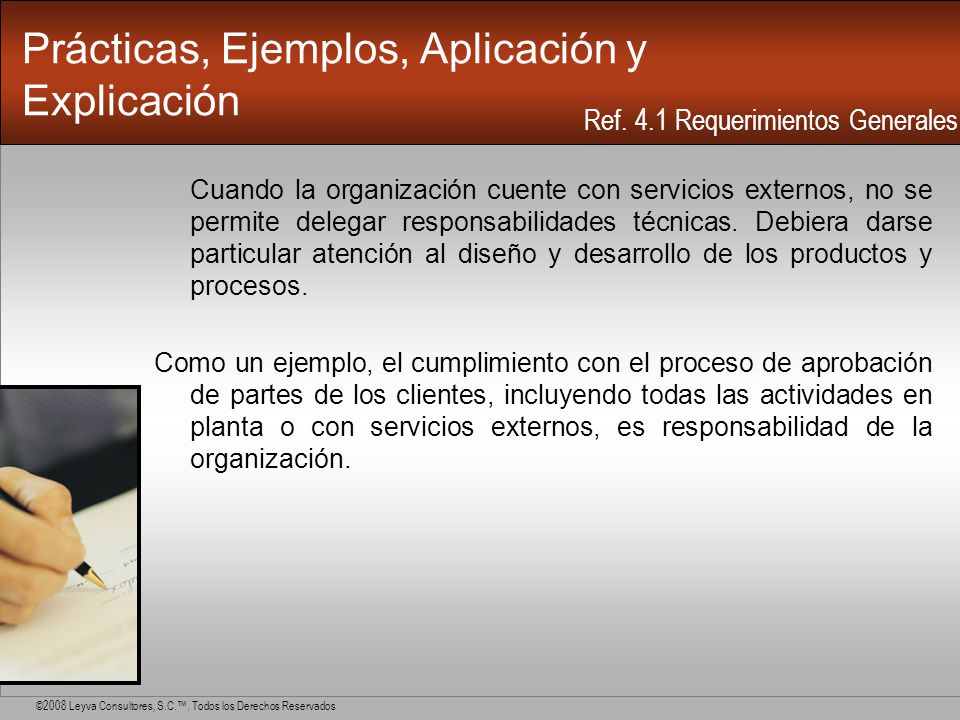 Prácticas, Ejemplos, Aplicación y Explicación

Ref. 4.1 Requerimientos Generales

Cuando la organización cuente con servicios externos, no se permite delegar responsabilidades técnicas. Debiera darse particular atención al diseño y desarrollo de los productos y procesos.

Como un ejemplo, el cumplimiento con el proceso de aprobación de partes de los clientes, incluyendo todas las actividades en planta o con servicios externos, es responsabilidad de la organización.

©2008 Leyva Consultores, S.C.™. Todos los Derechos Reservados